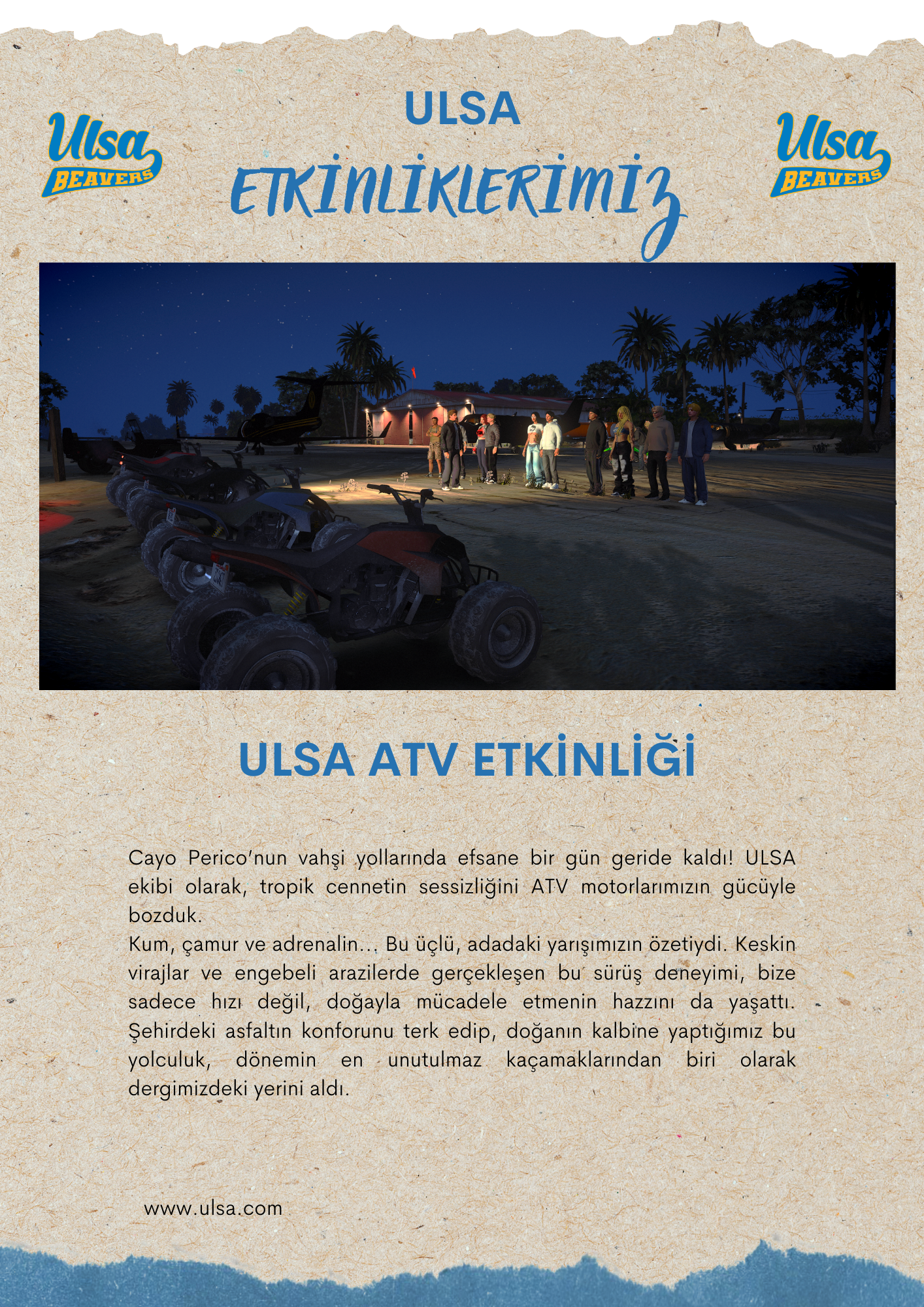 Ulsa BEAVERS

ULSA

ETKİNLİKLERİMİZ

Ulsa BEAVERS

ULSA ATV ETKİNLİĞİ

Cayo Perico'nun vahşi yollarında efsane bir gün geride kaldı! ULSA ekibi olarak, tropik cennetin sessizliğini ATV motorlarımızın gücüyle bozduk.

Kum, çamur ve adrenalin... Bu üçlü, adadaki yarışımızın özetiydi. Keskin virajlar ve engebeli arazilerde gerçekleşen bu sürüş deneyimi, bize sadece hızı değil, doğayla mücadele etmenin hazzını da yaşattı. Şehirdeki asfaltın konforunu terk edip, doğanın kalbine yaptığımız bu yolculuk, dönemin en unutulmaz kaçamaklarından biri olarak dergimizdeki yerini aldı.

www.ulsa.com